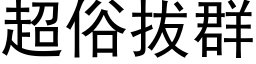 超俗拔群